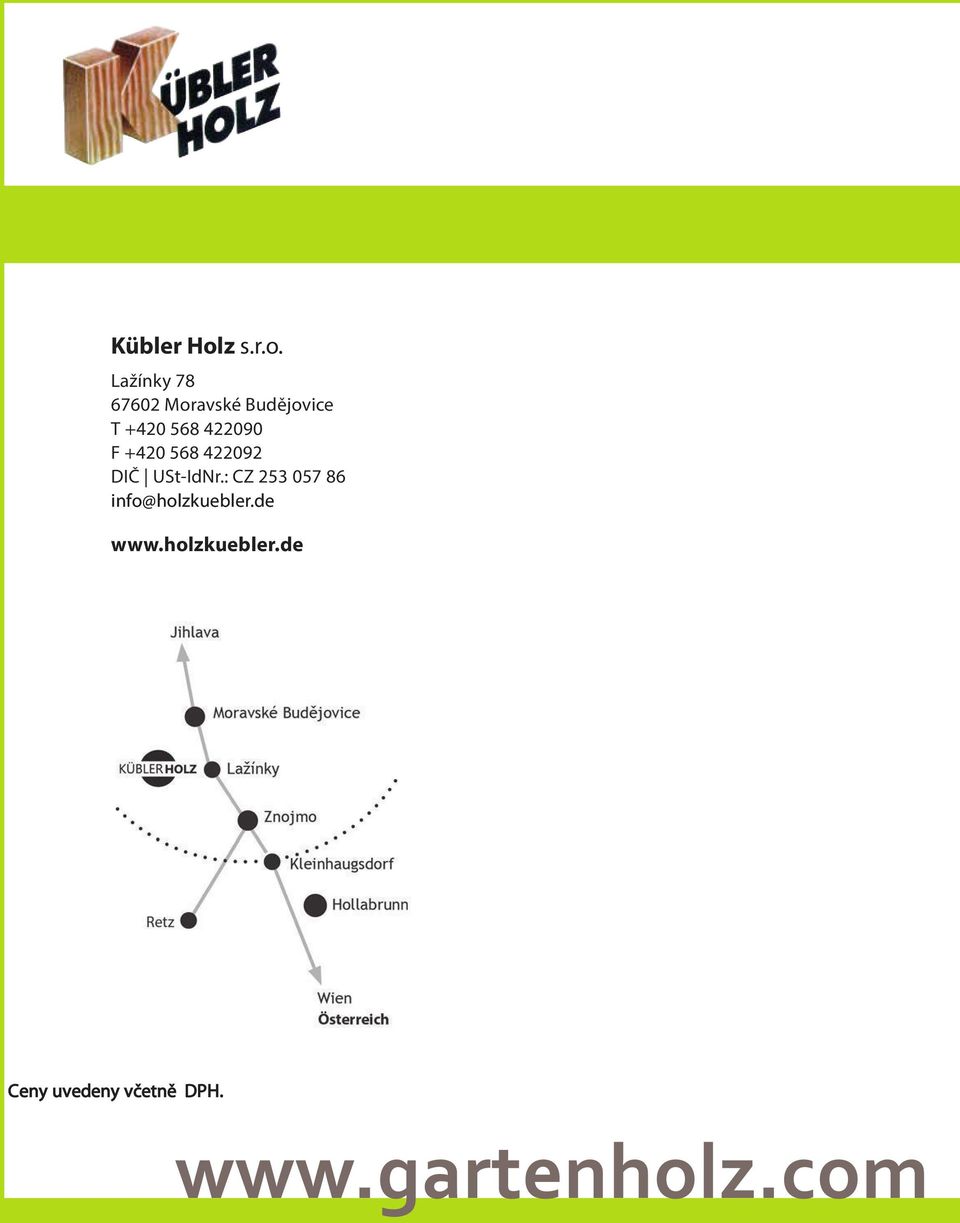 KÜBLER HOLZ

Kübler Holz s.r.o.

Lažínky 78
67602 Moravské Budějovice
T +420 568 422090
F +420 568 422092
DIČ | USt-IdNr.: CZ 253 057 86
info@holzkuebler.de

www.holzkuebler.de

Jihlava
Moravské Budějovice
KÜBLER HOLZ
Lažínky
Znojmo
Kleinhaugsdorf
Hollabrunn
Retz
Wien
Österreich

Ceny uvedeny včetně DPH.

www.gartenholz.com